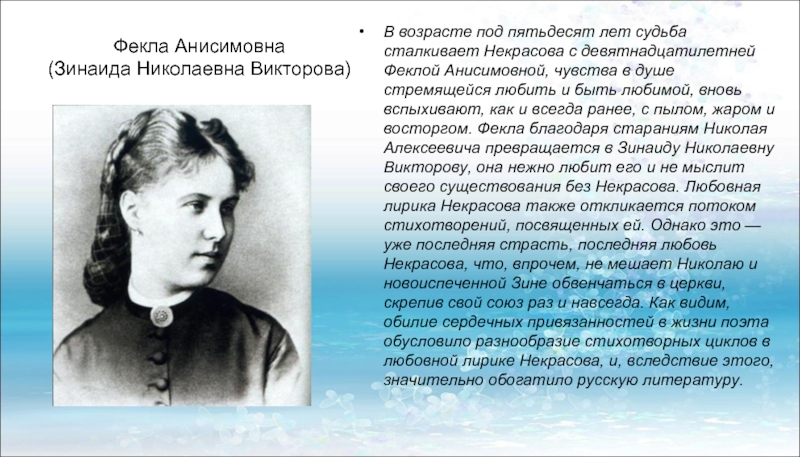 Фекла Анисимовна
(Зинаида Николаевна Викторова)

• В возрасте под пятьдесят лет судьба сталкивает Некрасова с девятнадцатилетней Феклой Анисимовной, чувства в душе стремящейся любить и быть любимой, вновь вспыхивают, как и всегда ранее, с пылом, жаром и восторгом. Фекла благодаря стараниям Николая Алексеевича превращается в Зинаиду Николаевну Викторову, она нежно любит его и не мыслит своего существования без Некрасова. Любовная лирика Некрасова также откликается потоком стихотворений, посвященных ей. Однако это — уже последняя страсть, последняя любовь Некрасова, что, впрочем, не мешает Николаю и новоиспеченной Зине обвенчаться в церкви, скрепив свой союз раз и навсегда. Как видим, обилие сердечных привязанностей в жизни поэта обусловило разнообразие стихотворных циклов в любовной лирике Некрасова, и, вследствие этого, значительно обогатило русскую литературу.